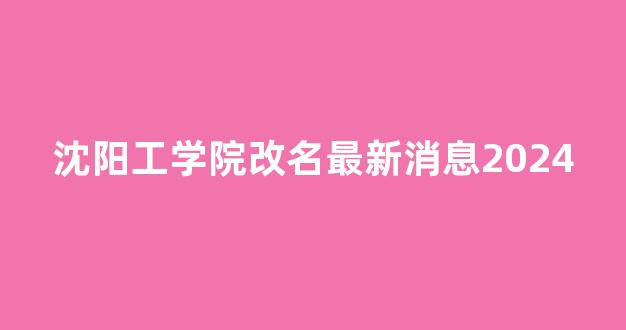 沈阳工学院改名最新消息2024